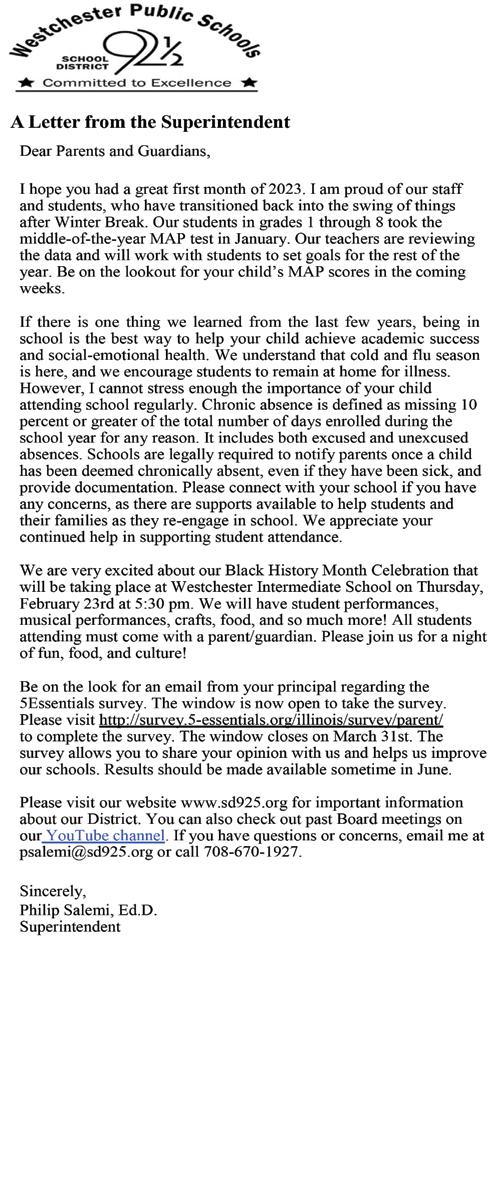 Westchester Public Schools
SCHOOL DISTRICT 92½
★ Committed to Excellence ★

A Letter from the Superintendent

Dear Parents and Guardians,

I hope you had a great first month of 2023. I am proud of our staff and students, who have transitioned back into the swing of things after Winter Break. Our students in grades 1 through 8 took the middle-of-the-year MAP test in January. Our teachers are reviewing the data and will work with students to set goals for the rest of the year. Be on the lookout for your child's MAP scores in the coming weeks.

If there is one thing we learned from the last few years, being in school is the best way to help your child achieve academic success and social-emotional health. We understand that cold and flu season is here, and we encourage students to remain at home for illness. However, I cannot stress enough the importance of your child attending school regularly. Chronic absence is defined as missing 10 percent or greater of the total number of days enrolled during the school year for any reason. It includes both excused and unexcused absences. Schools are legally required to notify parents once a child has been deemed chronically absent, even if they have been sick, and provide documentation. Please connect with your school if you have any concerns, as there are supports available to help students and their families as they re-engage in school. We appreciate your continued help in supporting student attendance.

We are very excited about our Black History Month Celebration that will be taking place at Westchester Intermediate School on Thursday, February 23rd at 5:30 pm. We will have student performances, musical performances, crafts, food, and so much more! All students attending must come with a parent/guardian. Please join us for a night of fun, food, and culture!

Be on the look for an email from your principal regarding the 5Essentials survey. The window is now open to take the survey. Please visit http://survey.5-essentials.org/illinois/survey/parent/ to complete the survey. The window closes on March 31st. The survey allows you to share your opinion with us and helps us improve our schools. Results should be made available sometime in June.

Please visit our website www.sd925.org for important information about our District. You can also check out past Board meetings on our YouTube channel. If you have questions or concerns, email me at psalemi@sd925.org or call 708-670-1927.

Sincerely,
Philip Salemi, Ed.D.
Superintendent